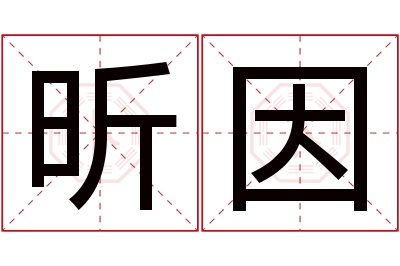 昕因